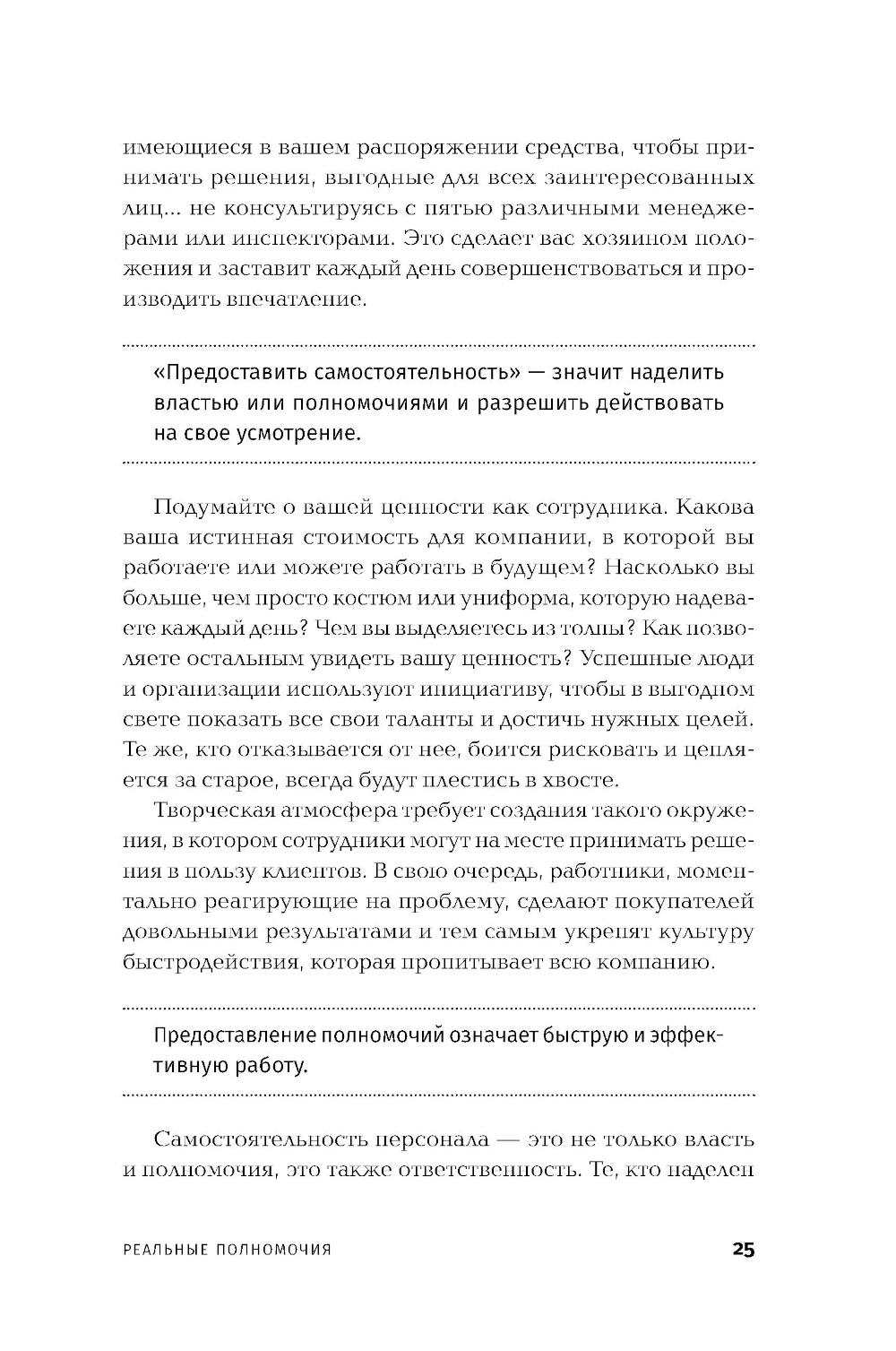 имеющиеся в вашем распоряжении средства, чтобы принимать решения, выгодные для всех заинтересованных лиц... не консультируясь с пятью различными менеджерами или инспекторами. Это сделает вас хозяином положения и заставит каждый день совершенствоваться и производить впечатление.

«Предоставить самостоятельность» — значит наделить властью или полномочиями и разрешить действовать на свое усмотрение.

Подумайте о вашей ценности как сотрудника. Какова ваша истинная стоимость для компании, в которой вы работаете или можете работать в будущем? Насколько вы больше, чем просто костюм или униформа, которую надеваете каждый день? Чем вы выделяетесь из толпы? Как позволяете остальным увидеть вашу ценность? Успешные люди и организации используют инициативу, чтобы в выгодном свете показать все свои таланты и достичь нужных целей. Те же, кто отказывается от нее, боится рисковать и цепляется за старое, всегда будут плестись в хвосте.

Творческая атмосфера требует создания такого окружения, в котором сотрудники могут на месте принимать решения в пользу клиентов. В свою очередь, работники, моментально реагирующие на проблему, сделают покупателей довольными результатами и тем самым укрепят культуру быстродействия, которая пропитывает всю компанию.

Предоставление полномочий означает быструю и эффективную работу.

Самостоятельность персонала — это не только власть и полномочия, это также ответственность. Те, кто наделен

РЕАЛЬНЫЕ ПОЛНОМОЧИЯ 25